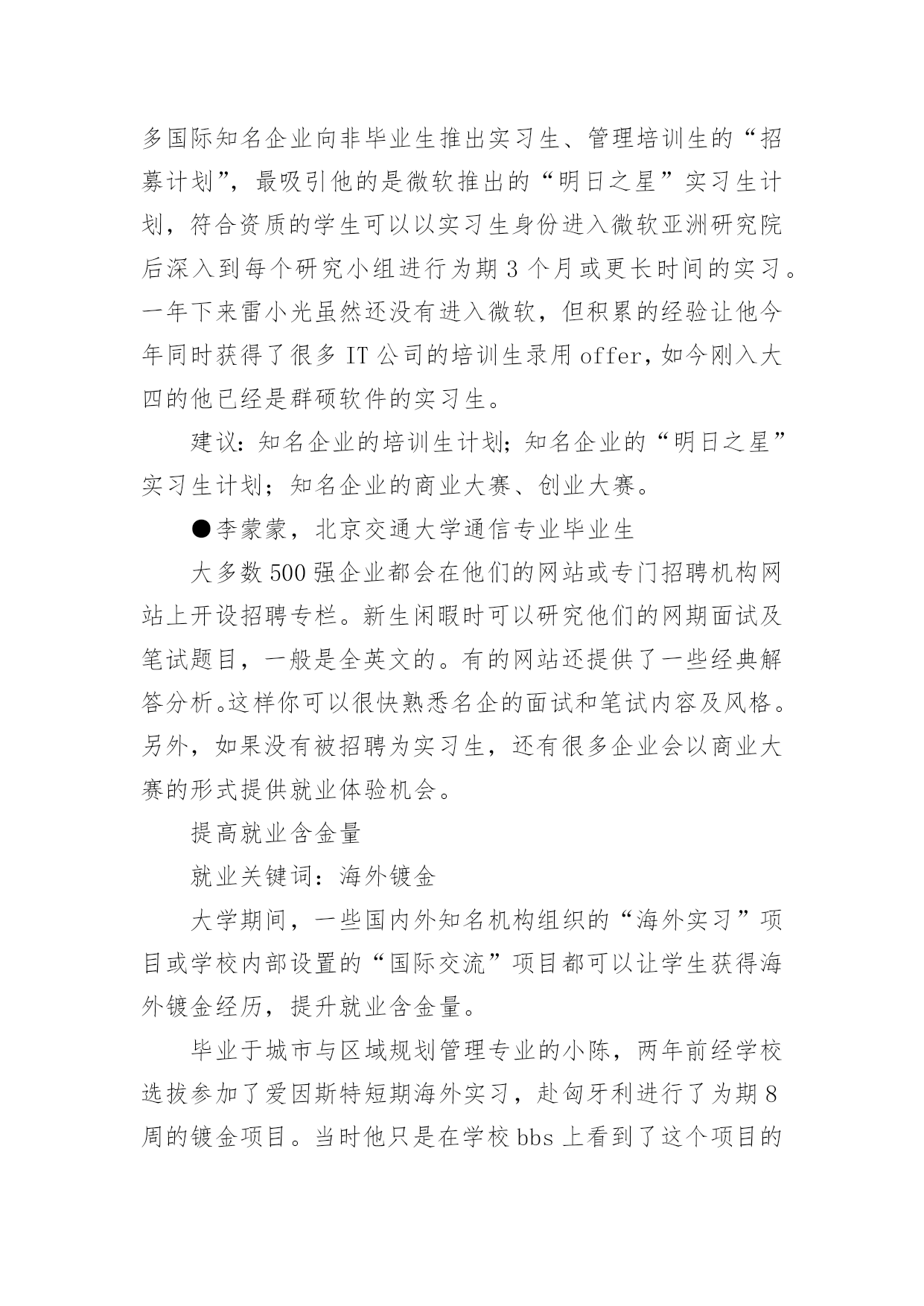 多国际知名企业向非毕业生推出实习生、管理培训生的“招募计划”，最吸引他的是微软推出的“明日之星”实习生计划，符合资质的学生可以以实习生身份进入微软亚洲研究院后深入到每个研究小组进行为期 3 个月或更长时间的实习。一年下来雷小光虽然还没有进入微软，但积累的经验让他今年同时获得了很多 IT 公司的培训生录用 offer，如今刚入大四的他已经是群硕软件的实习生。

建议：知名企业的培训生计划；知名企业的“明日之星”实习生计划；知名企业的商业大赛、创业大赛。

●李蒙蒙，北京交通大学通信专业毕业生

大多数 500 强企业都会在他们的网站或专门招聘机构网站上开设招聘专栏。新生闲暇时可以研究他们的网期面试及笔试题目，一般是全英文的。有的网站还提供了一些经典解答分析。这样你可以很快熟悉名企的面试和笔试内容及风格。另外，如果没有被招聘为实习生，还有很多企业会以商业大赛的形式提供就业体验机会。

提高就业含金量

就业关键词：海外镀金

大学期间，一些国内外知名机构组织的“海外实习”项目或学校内部设置的“国际交流”项目都可以让学生获得海外镀金经历，提升就业含金量。

毕业于城市与区域规划管理专业的小陈，两年前经学校选拔参加了爱因斯特短期海外实习，赴匈牙利进行了为期 8 周的镀金项目。当时他只是在学校 bbs 上看到了这个项目的